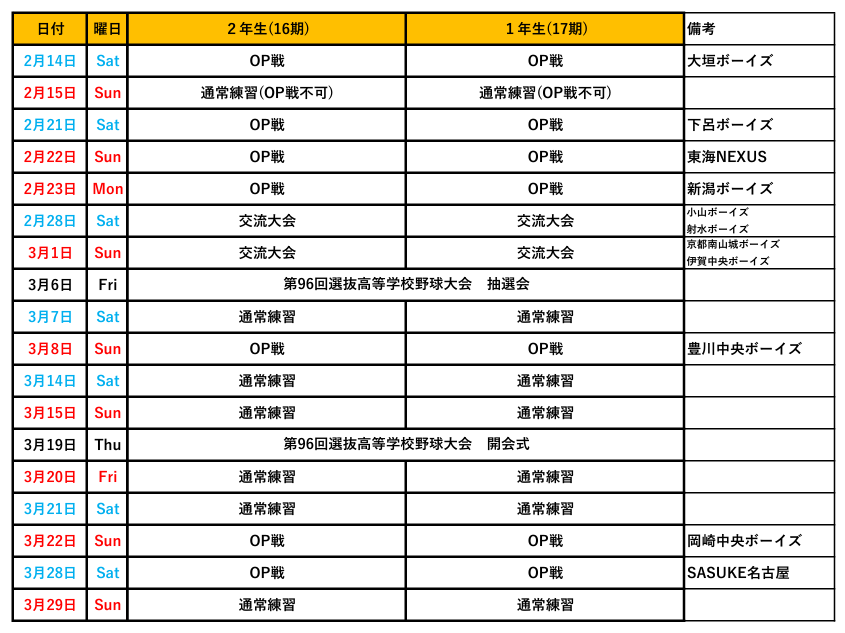 | 日付 | 曜日 | ２年生(16期) | １年生(17期) | 備考 |
|---|---|---|---|---|
| 2月14日 | Sat | OP戦 | OP戦 | 大垣ボーイズ |
| 2月15日 | Sun | 通常練習(OP戦不可) | 通常練習(OP戦不可) | |
| 2月21日 | Sat | OP戦 | OP戦 | 下呂ボーイズ |
| 2月22日 | Sun | OP戦 | OP戦 | 東海NEXUS |
| 2月23日 | Mon | OP戦 | OP戦 | 新潟ボーイズ |
| 2月28日 | Sat | 交流大会 | 交流大会 | 小山ボーイズ 射水ボーイズ |
| 3月1日 | Sun | 交流大会 | 交流大会 | 京都南山城ボーイズ 伊賀中央ボーイズ |
| 3月6日 | Fri | 第96回選抜高等学校野球大会　抽選会 | | |
| 3月7日 | Sat | 通常練習 | 通常練習 | |
| 3月8日 | Sun | OP戦 | OP戦 | 豊川中央ボーイズ |
| 3月14日 | Sat | 通常練習 | 通常練習 | |
| 3月15日 | Sun | 通常練習 | 通常練習 | |
| 3月19日 | Thu | 第96回選抜高等学校野球大会　開会式 | | |
| 3月20日 | Fri | 通常練習 | 通常練習 | |
| 3月21日 | Sat | 通常練習 | 通常練習 | |
| 3月22日 | Sun | OP戦 | OP戦 | 岡崎中央ボーイズ |
| 3月28日 | Sat | OP戦 | OP戦 | SASUKE名古屋 |
| 3月29日 | Sun | 通常練習 | 通常練習 | |